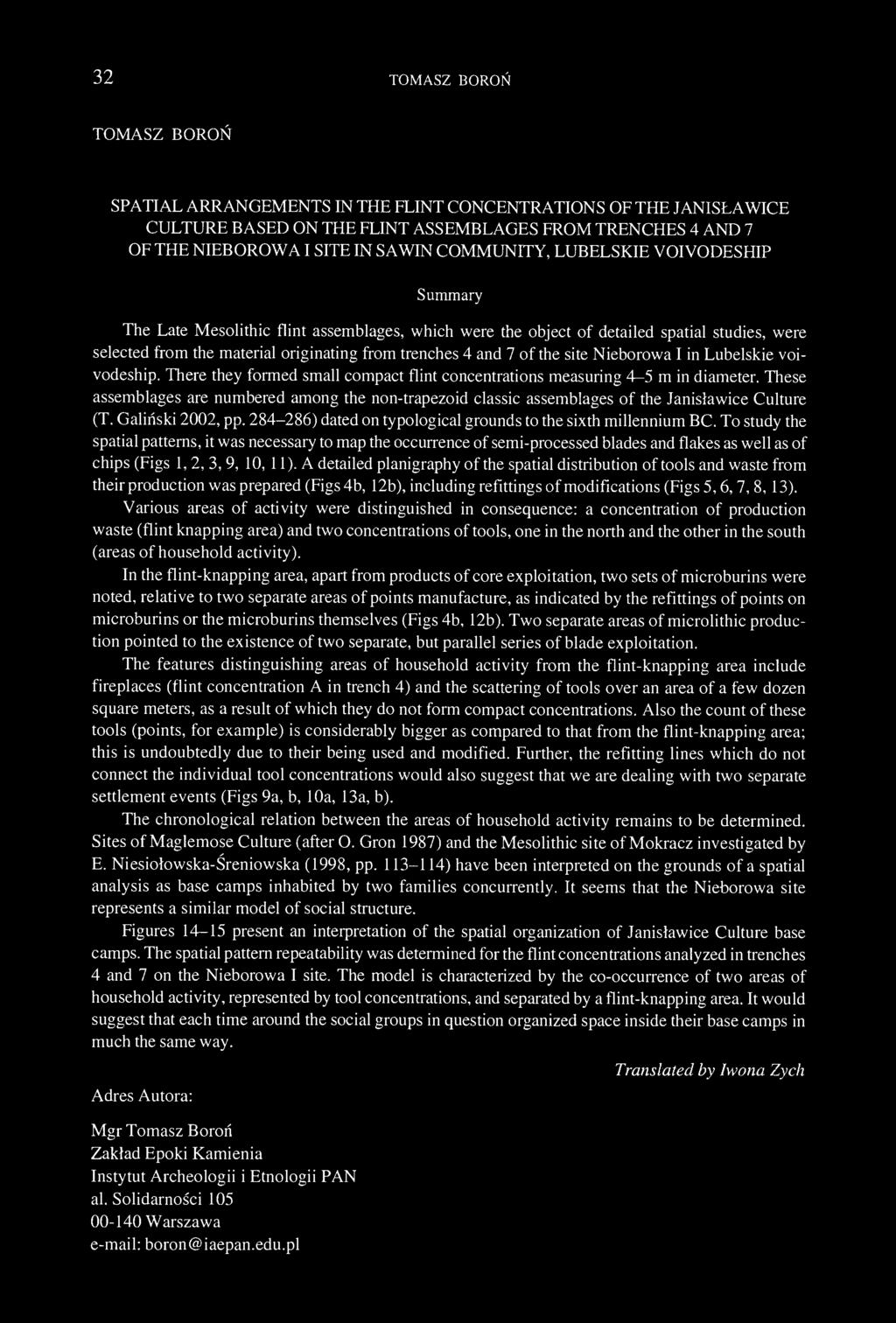 32 TOMASZ BOROŃ

TOMASZ BOROŃ

SPATIAL ARRANGEMENTS IN THE FLINT CONCENTRATIONS OF THE JANISŁAWICE CULTURE BASED ON THE FLINT ASSEMBLAGES FROM TRENCHES 4 AND 7 OF THE NIEBOROWA I SITE IN SAWIN COMMUNITY, LUBELSKIE VOIVODESHIP

Summary

The Late Mesolithic flint assemblages, which were the object of detailed spatial studies, were selected from the material originating from trenches 4 and 7 of the site Nieborowa I in Lubelskie voivodeship. There they formed small compact flint concentrations measuring 4–5 m in diameter. These assemblages are numbered among the non-trapezoid classic assemblages of the Janisławice Culture (T. Galiński 2002, pp. 284–286) dated on typological grounds to the sixth millennium BC. To study the spatial patterns, it was necessary to map the occurrence of semi-processed blades and flakes as well as of chips (Figs 1, 2, 3, 9, 10, 11). A detailed planigraphy of the spatial distribution of tools and waste from their production was prepared (Figs 4b, 12b), including refittings of modifications (Figs 5, 6, 7, 8, 13).

Various areas of activity were distinguished in consequence: a concentration of production waste (flint knapping area) and two concentrations of tools, one in the north and the other in the south (areas of household activity).

In the flint-knapping area, apart from products of core exploitation, two sets of microburins were noted, relative to two separate areas of points manufacture, as indicated by the refittings of points on microburins or the microburins themselves (Figs 4b, 12b). Two separate areas of microlithic production pointed to the existence of two separate, but parallel series of blade exploitation.

The features distinguishing areas of household activity from the flint-knapping area include fireplaces (flint concentration A in trench 4) and the scattering of tools over an area of a few dozen square meters, as a result of which they do not form compact concentrations. Also the count of these tools (points, for example) is considerably bigger as compared to that from the flint-knapping area; this is undoubtedly due to their being used and modified. Further, the refitting lines which do not connect the individual tool concentrations would also suggest that we are dealing with two separate settlement events (Figs 9a, b, 10a, 13a, b).

The chronological relation between the areas of household activity remains to be determined. Sites of Maglemose Culture (after O. Gron 1987) and the Mesolithic site of Mokracz investigated by E. Niesiołowska-Śreniowska (1998, pp. 113–114) have been interpreted on the grounds of a spatial analysis as base camps inhabited by two families concurrently. It seems that the Nieborowa site represents a similar model of social structure.

Figures 14–15 present an interpretation of the spatial organization of Janisławice Culture base camps. The spatial pattern repeatability was determined for the flint concentrations analyzed in trenches 4 and 7 on the Nieborowa I site. The model is characterized by the co-occurrence of two areas of household activity, represented by tool concentrations, and separated by a flint-knapping area. It would suggest that each time around the social groups in question organized space inside their base camps in much the same way.

Translated by Iwona Zych

Adres Autora:

Mgr Tomasz Boroń
Zakład Epoki Kamienia
Instytut Archeologii i Etnologii PAN
al. Solidarności 105
00-140 Warszawa
e-mail: boron@iaepan.edu.pl